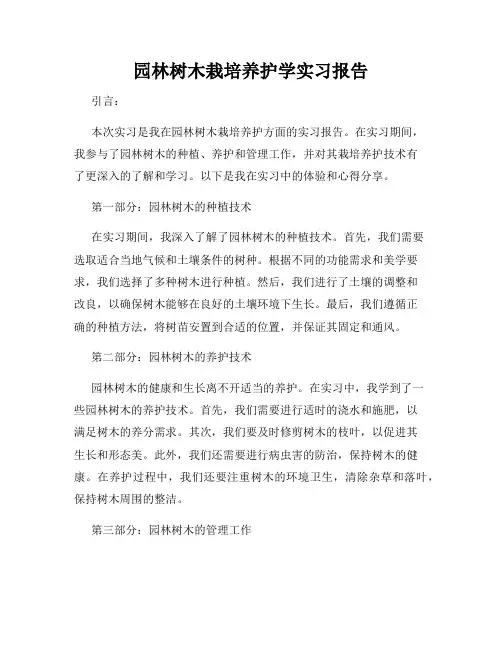 园林树木栽培养护学实习报告

引言：

本次实习是我在园林树木栽培养护方面的实习报告。在实习期间，我参与了园林树木的种植、养护和管理工作，并对其栽培养护技术有了更深入的了解和学习。以下是我在实习中的体验和心得分享。

第一部分：园林树木的种植技术

在实习期间，我深入了解了园林树木的种植技术。首先，我们需要选取适合当地气候和土壤条件的树种。根据不同的功能需求和美学要求，我们选择了多种树木进行种植。然后，我们进行了土壤的调整和改良，以确保树木能够在良好的土壤环境下生长。最后，我们遵循正确的种植方法，将树苗安置到合适的位置，并保证其固定和通风。

第二部分：园林树木的养护技术

园林树木的健康和生长离不开适当的养护。在实习中，我学到了一些园林树木的养护技术。首先，我们需要进行适时的浇水和施肥，以满足树木的养分需求。其次，我们要及时修剪树木的枝叶，以促进其生长和形态美。此外，我们还需要进行病虫害的防治，保持树木的健康。在养护过程中，我们还要注重树木的环境卫生，清除杂草和落叶，保持树木周围的整洁。

第三部分：园林树木的管理工作